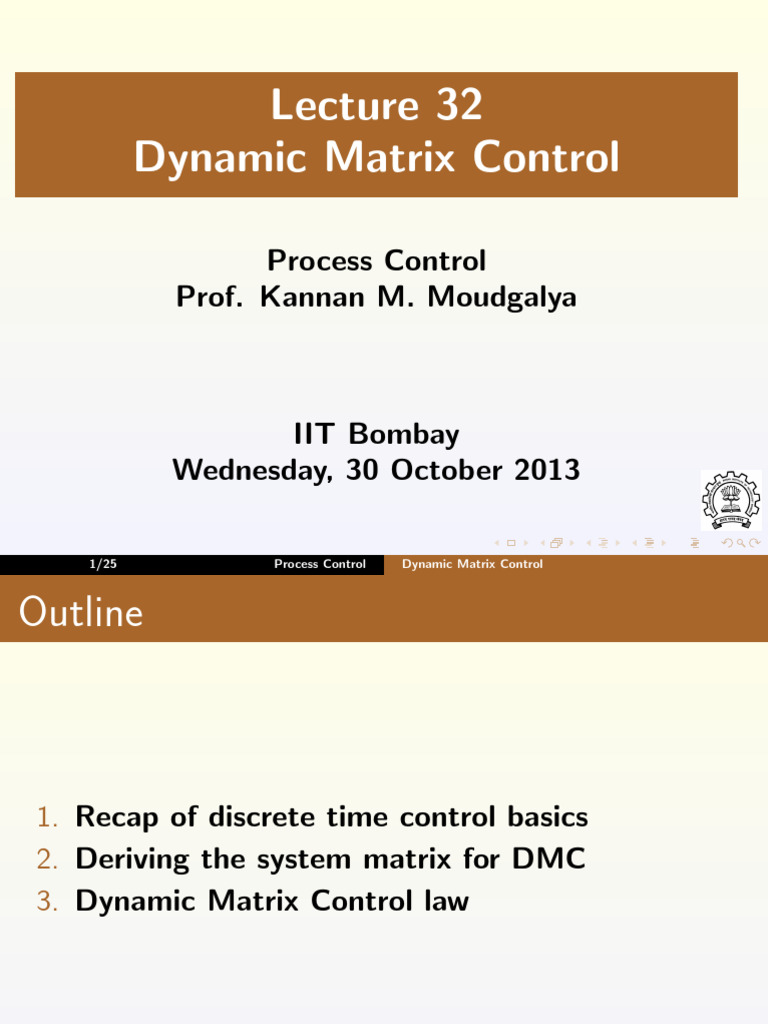 Lecture 32
Dynamic Matrix Control

Process Control
Prof. Kannan M. Moudgalya

IIT Bombay
Wednesday, 30 October 2013

1/25 Process Control Dynamic Matrix Control

Outline

1. Recap of discrete time control basics
2. Deriving the system matrix for DMC
3. Dynamic Matrix Control law